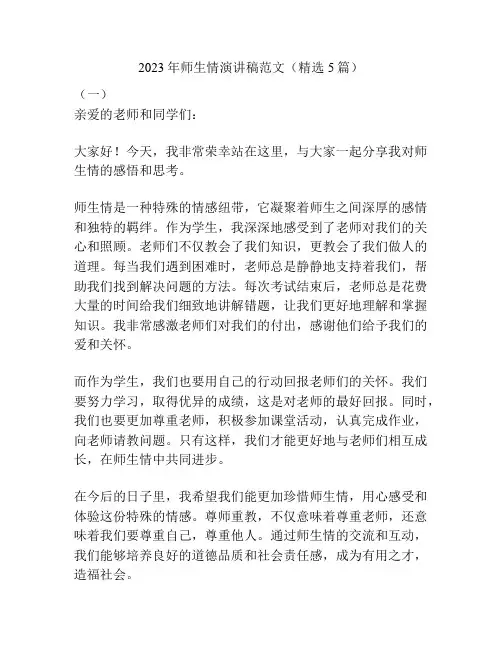 2023年师生情演讲稿范文（精选5篇）

（一）

亲爱的老师和同学们：

大家好！今天，我非常荣幸站在这里，与大家一起分享我对师生情的感悟和思考。

师生情是一种特殊的情感纽带，它凝聚着师生之间深厚的感情和独特的羁绊。作为学生，我深深地感受到了老师对我们的关心和照顾。老师们不仅教会了我们知识，更教会了我们做人的道理。每当我们遇到困难时，老师总是静静地支持着我们，帮助我们找到解决问题的方法。每次考试结束后，老师总是花费大量的时间给我们细致地讲解错题，让我们更好地理解和掌握知识。我非常感激老师们对我们的付出，感谢他们给予我们的爱和关怀。

而作为学生，我们也要用自己的行动回报老师们的关怀。我们要努力学习，取得优异的成绩，这是对老师的最好回报。同时，我们也要更加尊重老师，积极参加课堂活动，认真完成作业，向老师请教问题。只有这样，我们才能更好地与老师们相互成长，在师生情中共同进步。

在今后的日子里，我希望我们能更加珍惜师生情，用心感受和体验这份特殊的情感。尊师重教，不仅意味着尊重老师，还意味着我们要尊重自己，尊重他人。通过师生情的交流和互动，我们能够培养良好的道德品质和社会责任感，成为有用之才，造福社会。